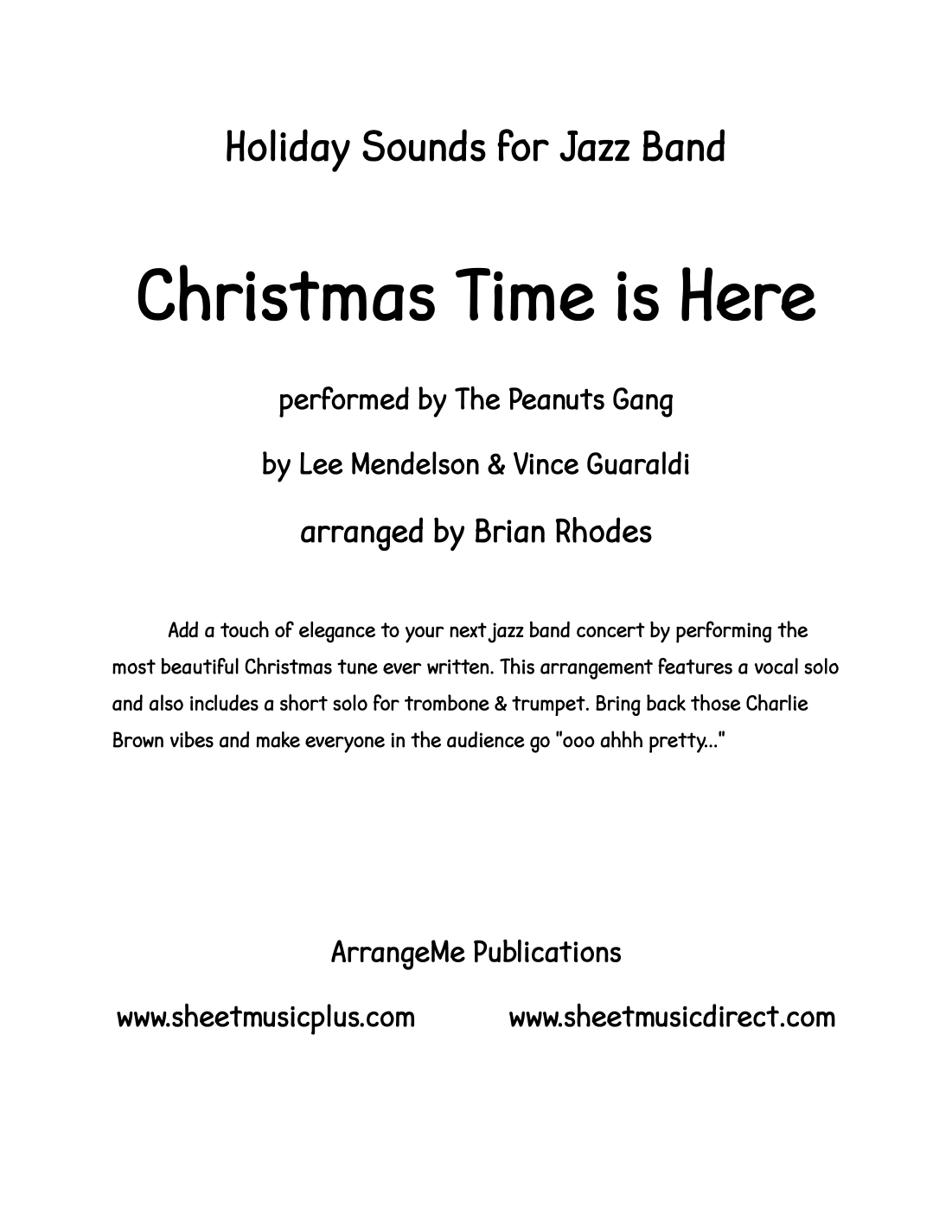 Holiday Sounds for Jazz Band

Christmas Time is Here

performed by The Peanuts Gang

by Lee Mendelson & Vince Guaraldi

arranged by Brian Rhodes

Add a touch of elegance to your next jazz band concert by performing the most beautiful Christmas tune ever written. This arrangement features a vocal solo and also includes a short solo for trombone & trumpet. Bring back those Charlie Brown vibes and make everyone in the audience go "ooo ahhh pretty..."

ArrangeMe Publications

www.sheetmusicplus.com www.sheetmusicdirect.com